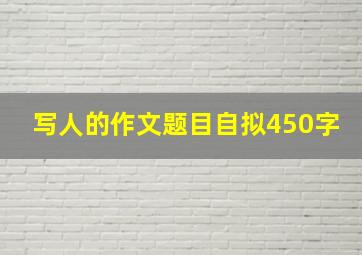 写人的作文题目自拟450字